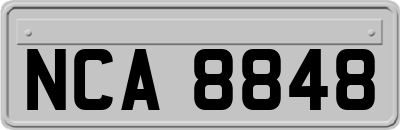 NCA 8848